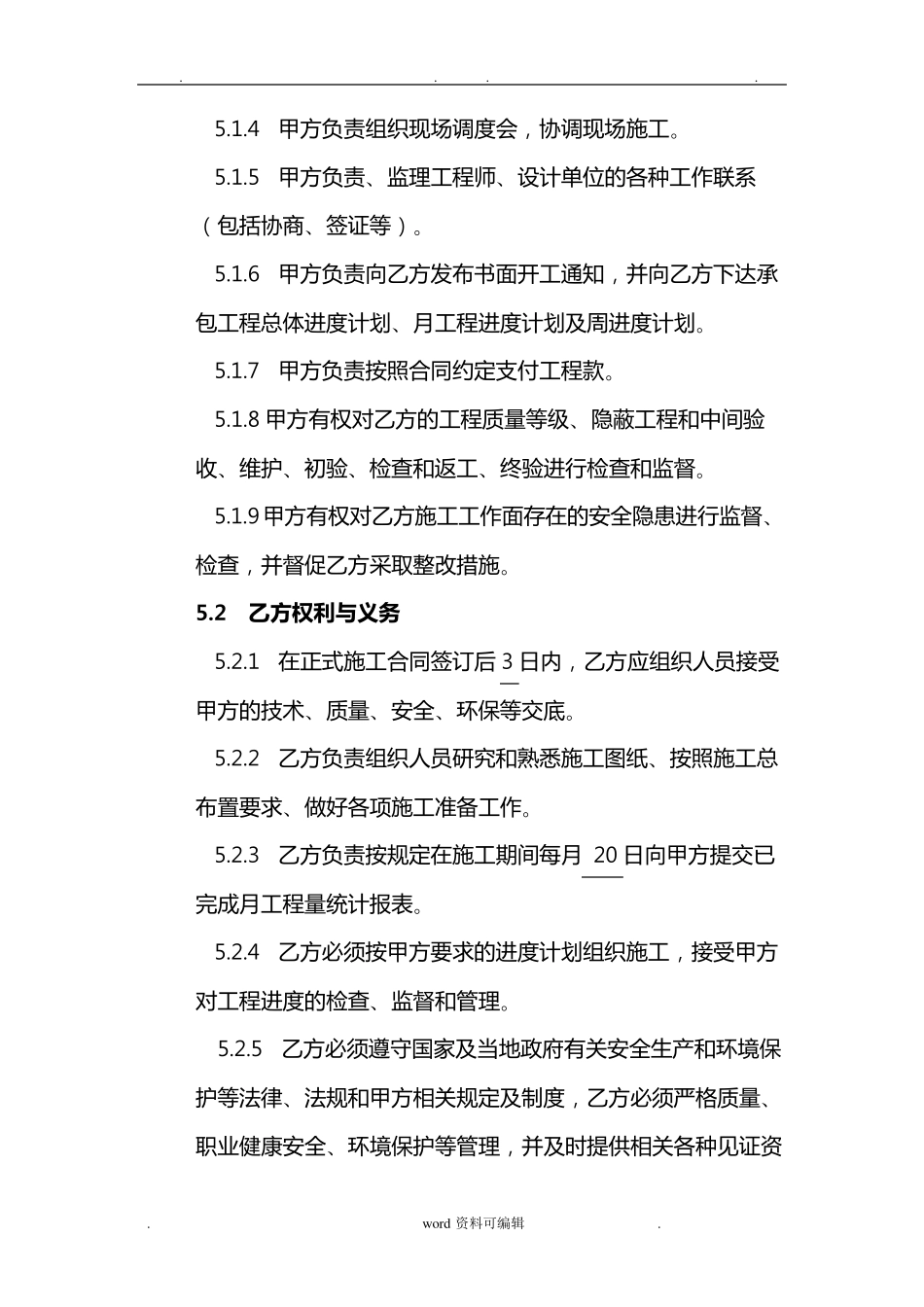 . . . .

5.1.4 甲方负责组织现场调度会，协调现场施工。

5.1.5 甲方负责、监理工程师、设计单位的各种工作联系（包括协商、签证等）。

5.1.6 甲方负责向乙方发布书面开工通知，并向乙方下达承包工程总体进度计划、月工程进度计划及周进度计划。

5.1.7 甲方负责按照合同约定支付工程款。

5.1.8 甲方有权对乙方的工程质量等级、隐蔽工程和中间验收、维护、初验、检查和返工、终验进行检查和监督。

5.1.9 甲方有权对乙方施工工作面存在的安全隐患进行监督、检查，并督促乙方采取整改措施。

5.2 乙方权利与义务

5.2.1 在正式施工合同签订后 3 日内，乙方应组织人员接受甲方的技术、质量、安全、环保等交底。

5.2.2 乙方负责组织人员研究和熟悉施工图纸、按照施工总布置要求、做好各项施工准备工作。

5.2.3 乙方负责按规定在施工期间每月 20 日向甲方提交已完成月工程量统计报表。

5.2.4 乙方必须按甲方要求的进度计划组织施工，接受甲方对工程进度的检查、监督和管理。

5.2.5 乙方必须遵守国家及当地政府有关安全生产和环境保护等法律、法规和甲方相关规定及制度，乙方必须严格质量、职业健康安全、环境保护等管理，并及时提供相关各种见证资

. word 资料可编辑 .